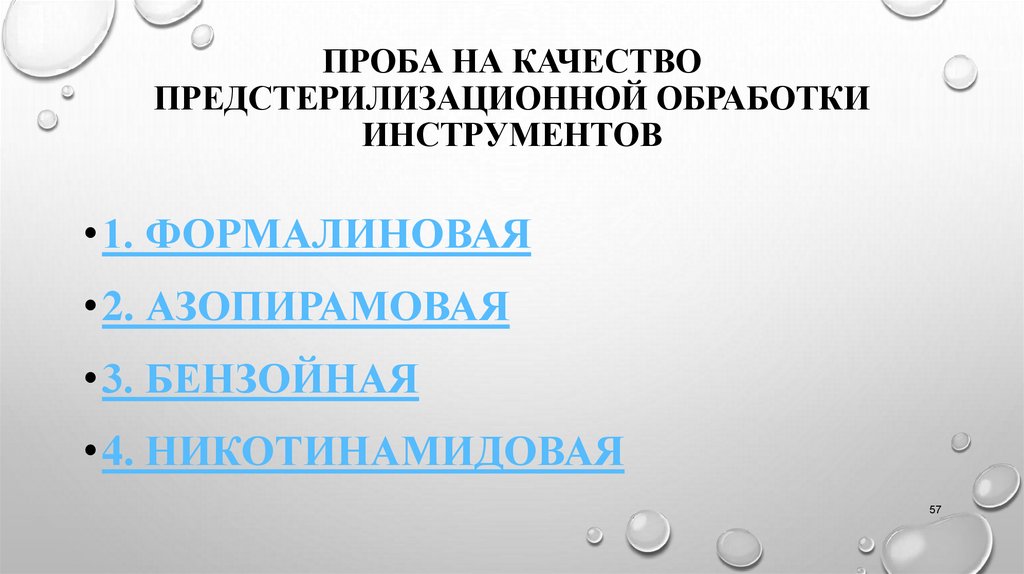 ПРОБА НА КАЧЕСТВО ПРЕДСТЕРИЛИЗАЦИОННОЙ ОБРАБОТКИ ИНСТРУМЕНТОВ

• 1. ФОРМАЛИНОВАЯ
• 2. АЗОПИРАМОВАЯ
• 3. БЕНЗОЙНАЯ
• 4. НИКОТИНАМИДОВАЯ

57